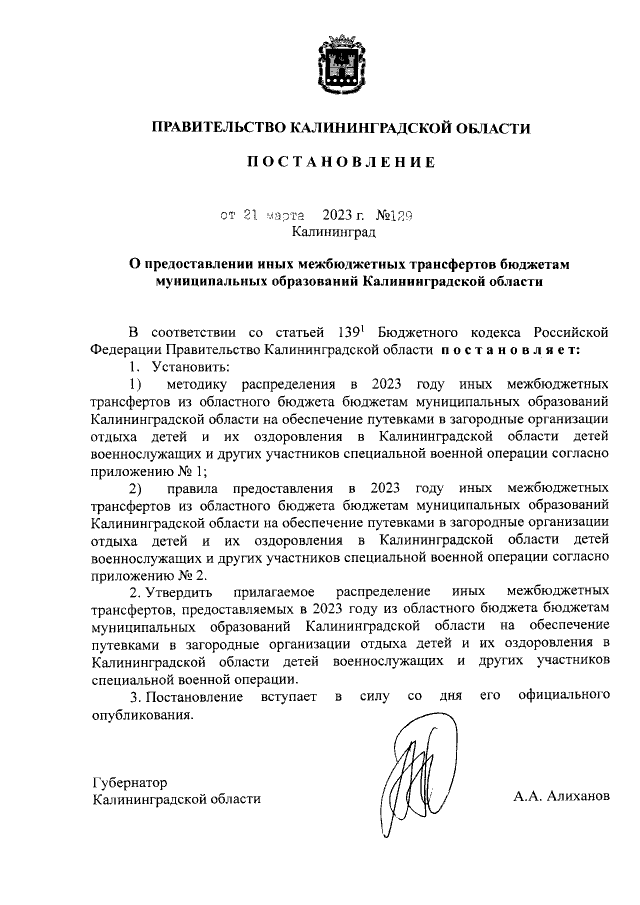 ПРАВИТЕЛЬСТВО КАЛИНИНГРАДСКОЙ ОБЛАСТИ

ПОСТАНОВЛЕНИЕ

от 21 марта 2023 г. №129
Калининград

О предоставлении иных межбюджетных трансфертов бюджетам муниципальных образований Калининградской области

В соответствии со статьей $139^1$ Бюджетного кодекса Российской Федерации Правительство Калининградской области постановляет:

1. Установить:

1) методику распределения в 2023 году иных межбюджетных трансфертов из областного бюджета бюджетам муниципальных образований Калининградской области на обеспечение путевками в загородные организации отдыха детей и их оздоровления в Калининградской области детей военнослужащих и других участников специальной военной операции согласно приложению № 1;

2) правила предоставления в 2023 году иных межбюджетных трансфертов из областного бюджета бюджетам муниципальных образований Калининградской области на обеспечение путевками в загородные организации отдыха детей и их оздоровления в Калининградской области детей военнослужащих и других участников специальной военной операции согласно приложению № 2.

2. Утвердить прилагаемое распределение иных межбюджетных трансфертов, предоставляемых в 2023 году из областного бюджета бюджетам муниципальных образований Калининградской области на обеспечение путевками в загородные организации отдыха детей и их оздоровления в Калининградской области детей военнослужащих и других участников специальной военной операции.

3. Постановление вступает в силу со дня его официального опубликования.

Губернатор
Калининградской области

А.А. Алиханов